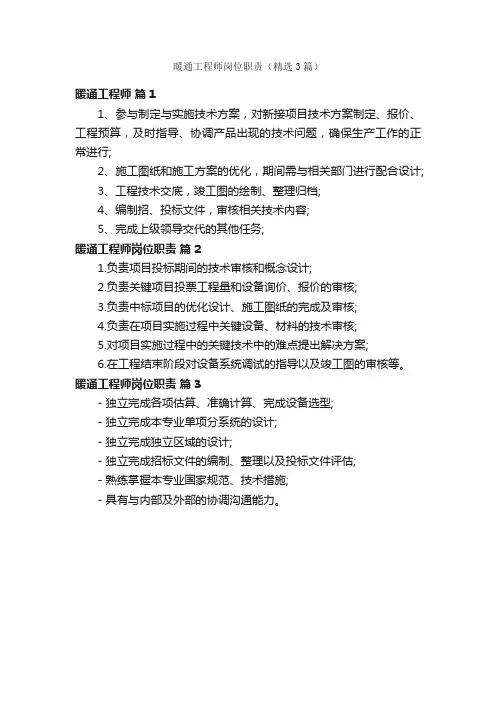 暖通工程师岗位职责（精选3篇）

暖通工程师 篇1

1、参与制定与实施技术方案，对新接项目技术方案制定、报价、工程预算，及时指导、协调产品出现的技术问题，确保生产工作的正常进行;

2、施工图纸和施工方案的优化，期间需与相关部门进行配合设计;

3、工程技术交底，竣工图的绘制、整理归档;

4、编制招、投标文件，审核相关技术内容;

5、完成上级领导交代的其他任务;

暖通工程师岗位职责 篇2

1.负责项目投标期间的技术审核和概念设计;

2.负责关键项目投票工程量和设备询价、报价的审核;

3.负责中标项目的优化设计、施工图纸的完成及审核;

4.负责在项目实施过程中关键设备、材料的技术审核;

5.对项目实施过程中的关键技术中的难点提出解决方案;

6.在工程结束阶段对设备系统调试的指导以及竣工图的审核等。

暖通工程师岗位职责 篇3

- 独立完成各项估算、准确计算、完成设备选型;

- 独立完成本专业单项分系统的设计;

- 独立完成独立区域的设计;

- 独立完成招标文件的编制、整理以及投标文件评估;

- 熟练掌握本专业国家规范、技术措施;

- 具有与内部及外部的协调沟通能力。